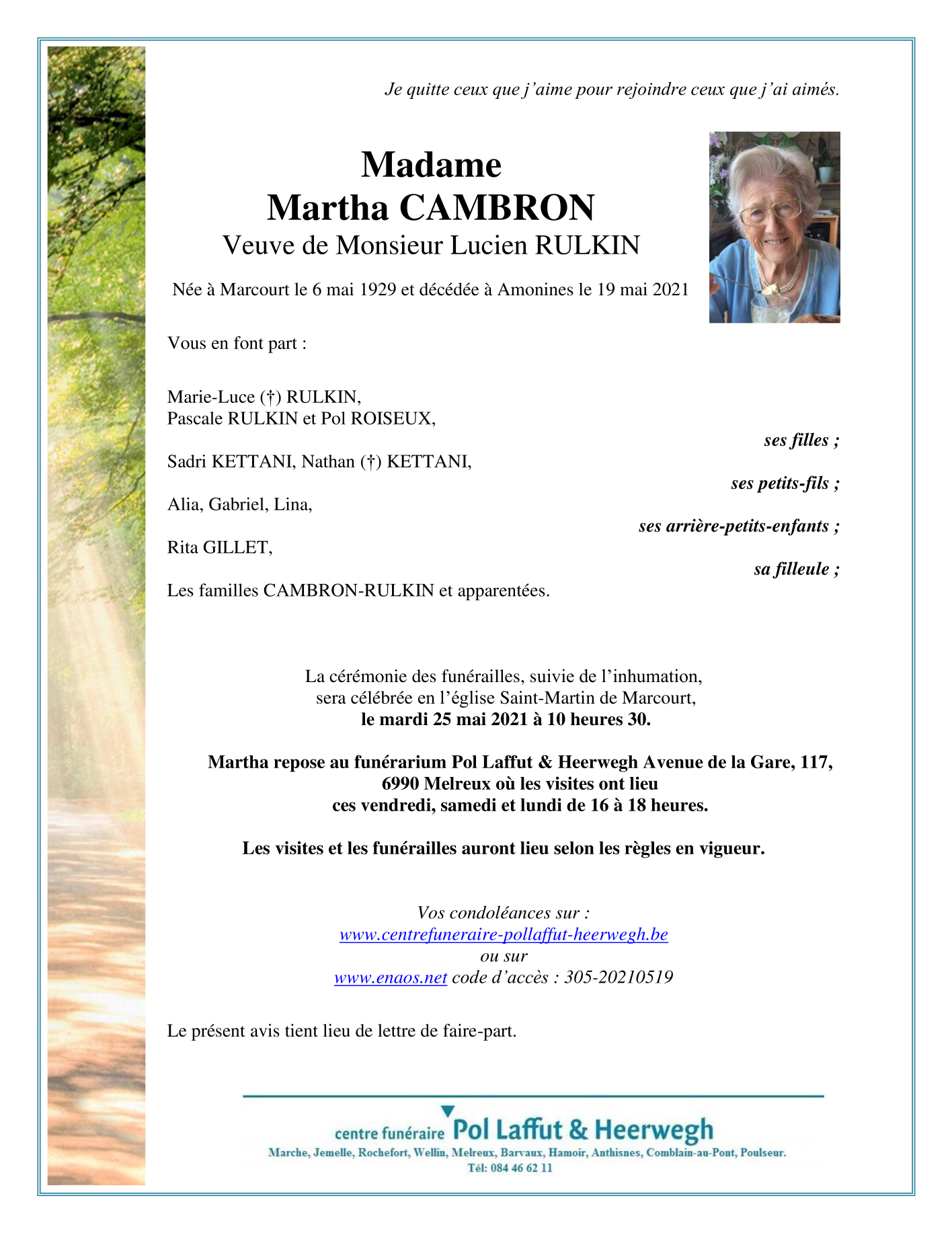 Je quitte ceux que j'aime pour rejoindre ceux que j'ai aimés.

Madame
Martha CAMBRON
Veuve de Monsieur Lucien RULKIN

Née à Marcourt le 6 mai 1929 et décédée à Amonines le 19 mai 2021

Vous en font part :

Marie-Luce (†) RULKIN,
Pascale RULKIN et Pol ROISEUX,

ses filles ;

Sadri KETTANI, Nathan (†) KETTANI,

ses petits-fils ;

Alia, Gabriel, Lina,

ses arrière-petits-enfants ;

Rita GILLET,

sa filleule ;

Les familles CAMBRON-RULKIN et apparentées.

La cérémonie des funérailles, suivie de l'inhumation,
sera célébrée en l'église Saint-Martin de Marcourt,
le mardi 25 mai 2021 à 10 heures 30.

Martha repose au funérarium Pol Laffut & Heerwegh Avenue de la Gare, 117,
6990 Melreux où les visites ont lieu
ces vendredi, samedi et lundi de 16 à 18 heures.

Les visites et les funérailles auront lieu selon les règles en vigueur.

Vos condoléances sur :
www.centrefuneraire-pollaffut-heerwegh.be
ou sur
www.enaos.net code d'accès : 305-20210519

Le présent avis tient lieu de lettre de faire-part.

centre funéraire Pol Laffut & Heerwegh
Marche, Jemelle, Rochefort, Wellin, Melreux, Barvaux, Hamoir, Anthisnes, Comblain-au-Pont, Poulseur.
Tél: 084 46 62 11